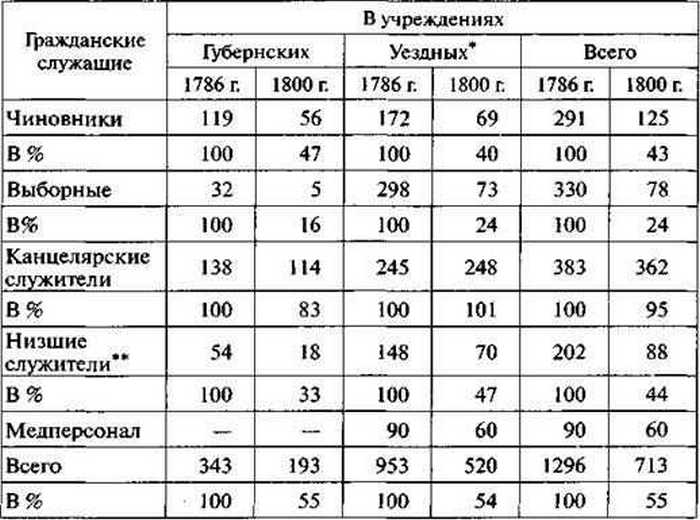 | Гражданские служащие | В учреждениях | | | | | |
|---|---|---|---|---|---|---|
| | Губернских | | Уездных$^{*}$ | | Всего | |
| | 1786 г. | 1800 г. | 1786 г. | 1800 г. | 1786 г. | 1800 г. |
| Чиновники | 119 | 56 | 172 | 69 | 291 | 125 |
| В % | 100 | 47 | 100 | 40 | 100 | 43 |
| Выборные | 32 | 5 | 298 | 73 | 330 | 78 |
| В% | 100 | 16 | 100 | 24 | 100 | 24 |
| Канцелярские служители | 138 | 114 | 245 | 248 | 383 | 362 |
| В % | 100 | 83 | 100 | 101 | 100 | 95 |
| Низшие служители$^{**}$ | 54 | 18 | 148 | 70 | 202 | 88 |
| В % | 100 | 33 | 100 | 47 | 100 | 44 |
| Медперсонал | — | — | 90 | 60 | 90 | 60 |
| Всего | 343 | 193 | 953 | 520 | 1296 | 713 |
| В % | 100 | 55 | 100 | 54 | 100 | 55 |